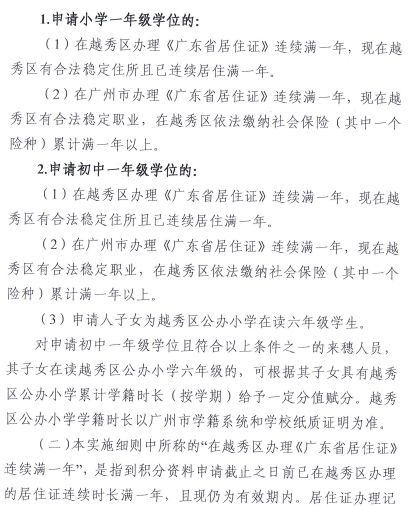 1.申请小学一年级学位的:

（1）在越秀区办理《广东省居住证》连续满一年，现在越秀区有合法稳定住所且已连续居住满一年。

（2）在广州市办理《广东省居住证》连续满一年，现在越秀区有合法稳定职业，在越秀区依法缴纳社会保险（其中一个险种）累计满一年以上。

2.申请初中一年级学位的:

（1）在越秀区办理《广东省居住证》连续满一年，现在越秀区有合法稳定住所且已连续居住满一年。

（2）在广州市办理《广东省居住证》连续满一年，现在越秀区有合法稳定职业，在越秀区依法缴纳社会保险（其中一个险种）累计满一年以上。

（3）申请人子女为越秀区公办小学在读六年级学生。

对申请初中一年级学位且符合以上条件之一的来穗人员，其子女在读越秀区公办小学六年级的，可根据其子女具有越秀区公办小学累计学籍时长（按学期）给予一定分值赋分。越秀区公办小学学籍时长以广州市学籍系统和学校纸质证明为准。

（二）本实施细则中所称的“在越秀区办理《广东省居住证》连续满一年”，是指到积分资料申请截止之日前已在越秀区办理的居住证连续时长满一年，且现仍为有效期内。居住证办理记